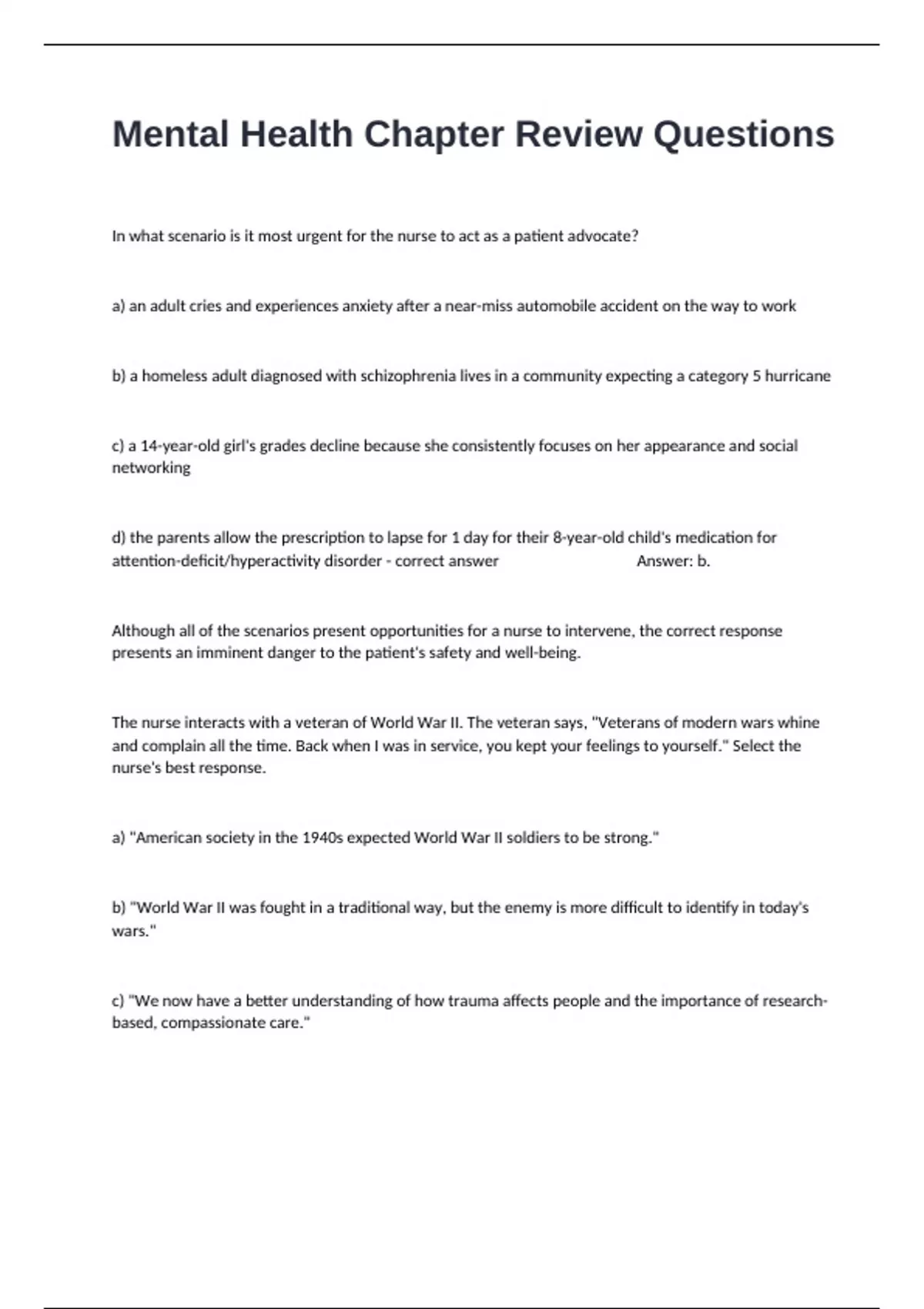 Mental Health Chapter Review Questions

In what scenario is it most urgent for the nurse to act as a patient advocate?

a) an adult cries and experiences anxiety after a near-miss automobile accident on the way to work

b) a homeless adult diagnosed with schizophrenia lives in a community expecting a category 5 hurricane

c) a 14-year-old girl's grades decline because she consistently focuses on her appearance and social networking

d) the parents allow the prescription to lapse for 1 day for their 8-year-old child's medication for attention-deficit/hyperactivity disorder - correct answer Answer: b.

Although all of the scenarios present opportunities for a nurse to intervene, the correct response presents an imminent danger to the patient's safety and well-being.

The nurse interacts with a veteran of World War II. The veteran says, "Veterans of modern wars whine and complain all the time. Back when I was in service, you kept your feelings to yourself." Select the nurse's best response.

a) "American society in the 1940s expected World War II soldiers to be strong."

b) "World War II was fought in a traditional way, but the enemy is more difficult to identify in today's wars."

c) "We now have a better understanding of how trauma affects people and the importance of research-based, compassionate care."